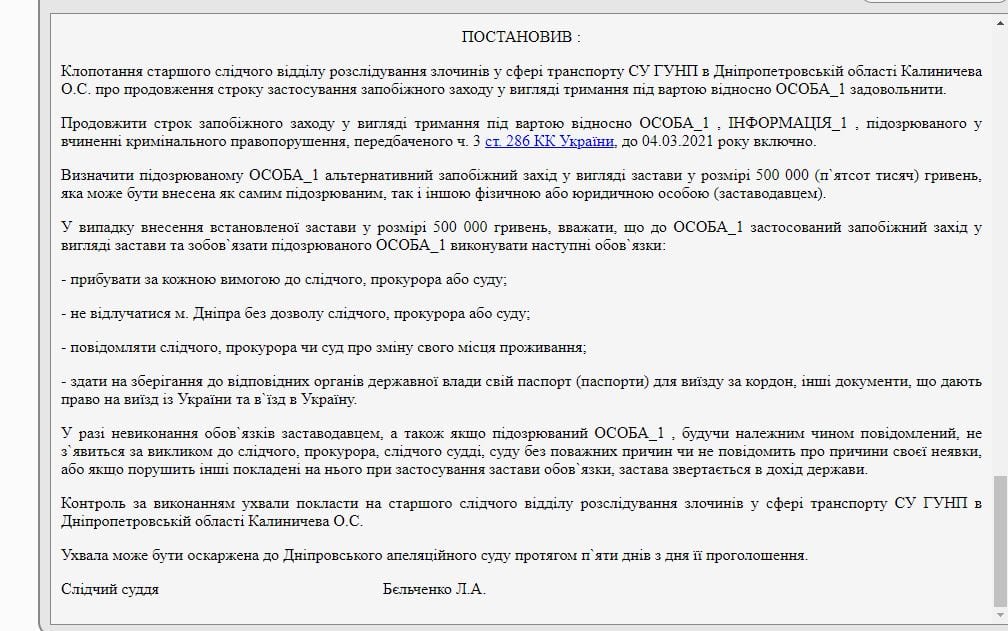 ПОСТАНОВИВ :

Клопотання старшого слідчого відділу розслідування злочинів у сфері транспорту СУ ГУНП в Дніпропетровській області Калиничева О.С. про продовження строку застосування запобіжного заходу у вигляді тримання під вартою відносно ОСОБА_1 задовольнити.

Продовжити строк запобіжного заходу у вигляді тримання під вартою відносно ОСОБА_1 , ІНФОРМАЦІЯ_1 , підозрюваного у вчиненні кримінального правопорушення, передбаченого ч. 3 ст. 286 КК України, до 04.03.2021 року включно.

Визначити підозрюваному ОСОБА_1 альтернативний запобіжний захід у вигляді застави у розмірі 500 000 (п`ятсот тисяч) гривень, яка може бути внесена як самим підозрюваним, так і іншою фізичною або юридичною особою (заставодавцем).

У випадку внесення встановленої застави у розмірі 500 000 гривень, вважати, що до ОСОБА_1 застосований запобіжний захід у вигляді застави та зобов`язати підозрюваного ОСОБА_1 виконувати наступні обов`язки:

- прибувати за кожною вимогою до слідчого, прокурора або суду;

- не відлучатися м. Дніпра без дозволу слідчого, прокурора або суду;

- повідомляти слідчого, прокурора чи суд про зміну свого місця проживання;

- здати на зберігання до відповідних органів державної влади свій паспорт (паспорти) для виїзду за кордон, інші документи, що дають право на виїзд із України та в`їзд в Україну.

У разі невиконання обов`язків заставодавцем, а також якщо підозрюваний ОСОБА_1 , будучи належним чином повідомлений, не з`явиться за викликом до слідчого, прокурора, слідчого судді, суду без поважних причин чи не повідомить про причини своєї неявки, або якщо порушить інші покладені на нього при застосування застави обов`язки, застава звертається в дохід держави.

Контроль за виконанням ухвали покласти на старшого слідчого відділу розслідування злочинів у сфері транспорту СУ ГУНП в Дніпропетровській області Калиничева О.С.

Ухвала може бути оскаржена до Дніпровського апеляційного суду протягом п`яти днів з дня її проголошення.

Слідчий суддя Бєльченко Л.А.